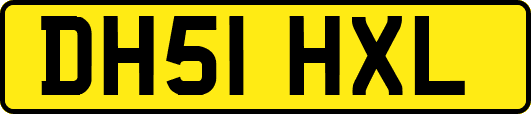 DH51 HXL